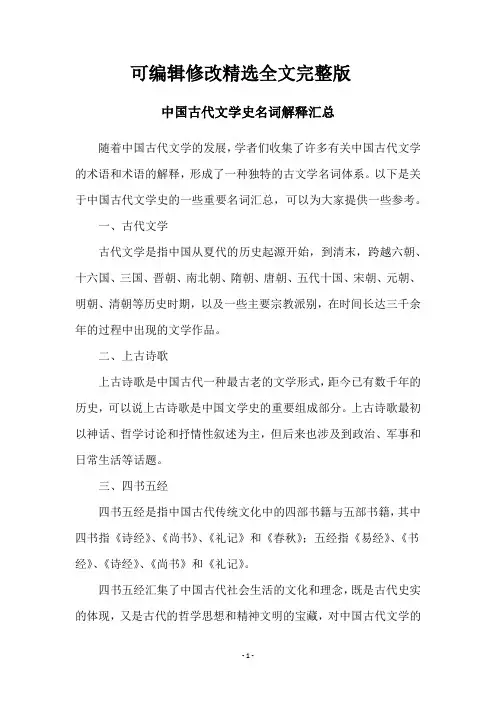 可编辑修改精选全文完整版

中国古代文学史名词解释汇总

随着中国古代文学的发展，学者们收集了许多有关中国古代文学的术语和术语的解释，形成了一种独特的古文学名词体系。以下是关于中国古代文学史的一些重要名词汇总，可以为大家提供一些参考。

一、古代文学

古代文学是指中国从夏代的历史起源开始，到清末，跨越六朝、十六国、三国、晋朝、南北朝、隋朝、唐朝、五代十国、宋朝、元朝、明朝、清朝等历史时期，以及一些主要宗教派别，在时间长达三千余年的过程中出现的文学作品。

二、上古诗歌

上古诗歌是中国古代一种最古老的文学形式，距今已有数千年的历史，可以说上古诗歌是中国文学史的重要组成部分。上古诗歌最初以神话、哲学讨论和抒情性叙述为主，但后来也涉及到政治、军事和日常生活等话题。

三、四书五经

四书五经是指中国古代传统文化中的四部书籍与五部书籍，其中四书指《诗经》、《尚书》、《礼记》和《春秋》；五经指《易经》、《书经》、《诗经》、《尚书》和《礼记》。

四书五经汇集了中国古代社会生活的文化和理念，既是古代史实的体现，又是古代的哲学思想和精神文明的宝藏，对中国古代文学的

- 1 -